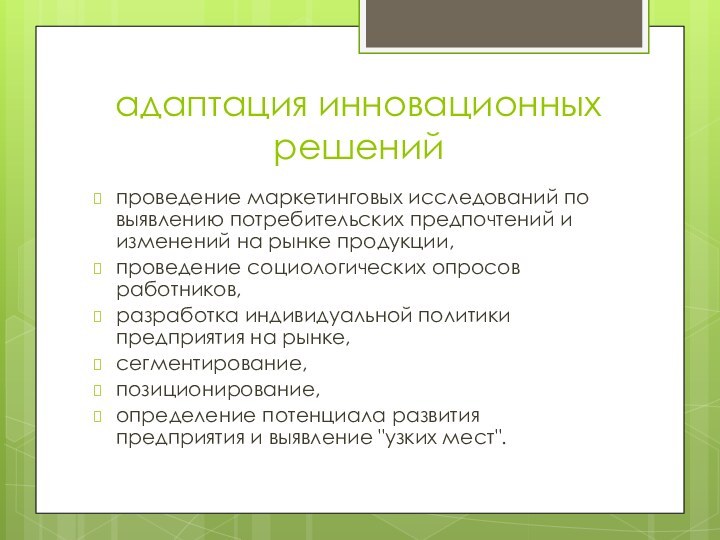 адаптация инновационных решений

проведение маркетинговых исследований по выявлению потребительских предпочтений и изменений на рынке продукции,

проведение социологических опросов работников,

разработка индивидуальной политики предприятия на рынке,

сегментирование,

позиционирование,

определение потенциала развития предприятия и выявление "узких мест".